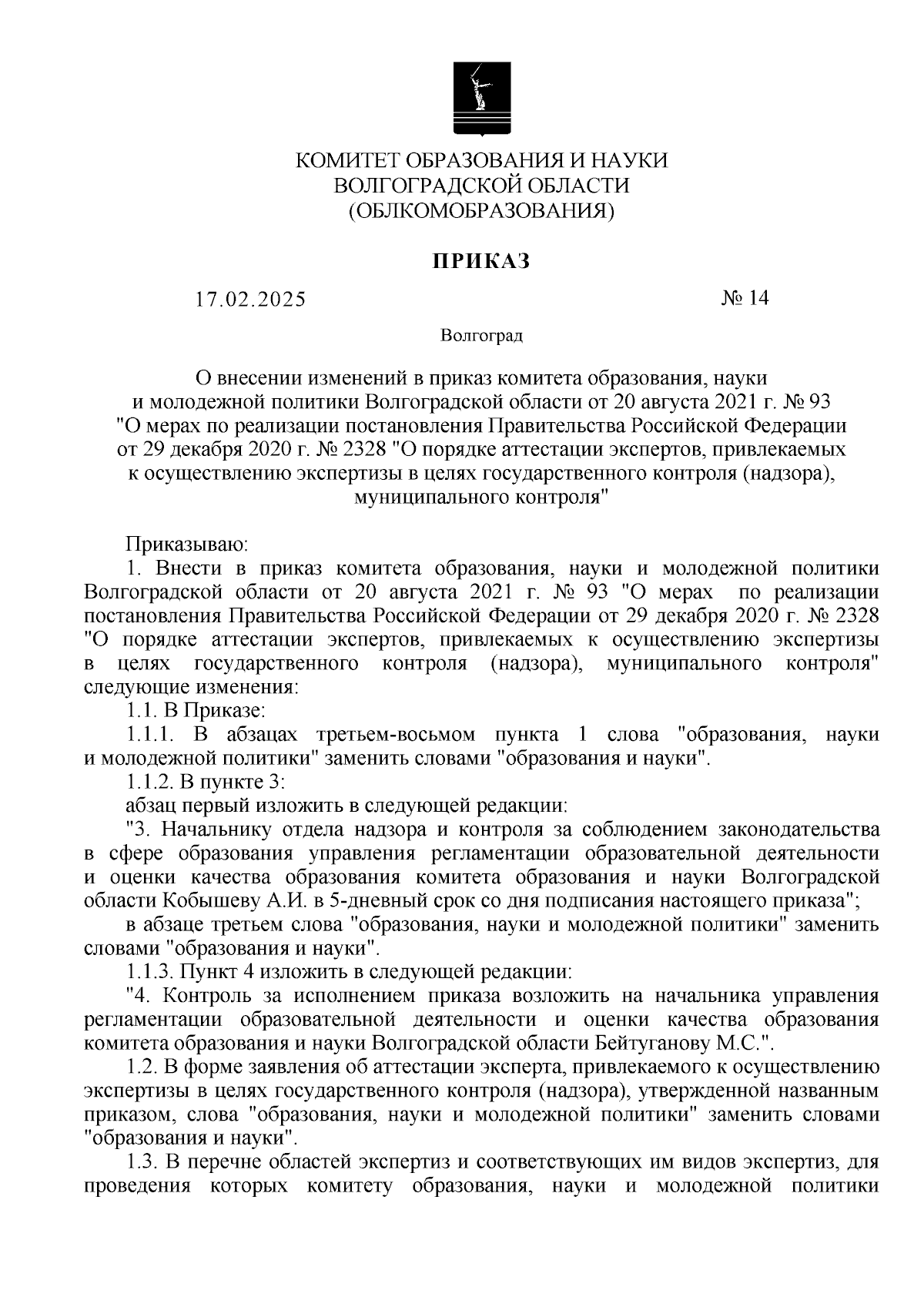 КОМИТЕТ ОБРАЗОВАНИЯ И НАУКИ
ВОЛГОГРАДСКОЙ ОБЛАСТИ
(ОБЛКОМОБРАЗОВАНИЯ)

ПРИКАЗ

17.02.2025 № 14

Волгоград

О внесении изменений в приказ комитета образования, науки и молодежной политики Волгоградской области от 20 августа 2021 г. № 93 "О мерах по реализации постановления Правительства Российской Федерации от 29 декабря 2020 г. № 2328 "О порядке аттестации экспертов, привлекаемых к осуществлению экспертизы в целях государственного контроля (надзора), муниципального контроля"

Приказываю:

1. Внести в приказ комитета образования, науки и молодежной политики Волгоградской области от 20 августа 2021 г. № 93 "О мерах по реализации постановления Правительства Российской Федерации от 29 декабря 2020 г. № 2328 "О порядке аттестации экспертов, привлекаемых к осуществлению экспертизы в целях государственного контроля (надзора), муниципального контроля" следующие изменения:

1.1. В Приказе:

1.1.1. В абзацах третьем-восьмом пункта 1 слова "образования, науки и молодежной политики" заменить словами "образования и науки".

1.1.2. В пункте 3:

абзац первый изложить в следующей редакции:

"3. Начальнику отдела надзора и контроля за соблюдением законодательства в сфере образования управления регламентации образовательной деятельности и оценки качества образования комитета образования и науки Волгоградской области Кобышеву А.И. в 5-дневный срок со дня подписания настоящего приказа";

в абзаце третьем слова "образования, науки и молодежной политики" заменить словами "образования и науки".

1.1.3. Пункт 4 изложить в следующей редакции:

"4. Контроль за исполнением приказа возложить на начальника управления регламентации образовательной деятельности и оценки качества образования комитета образования и науки Волгоградской области Бейтуганову М.С.".

1.2. В форме заявления об аттестации эксперта, привлекаемого к осуществлению экспертизы в целях государственного контроля (надзора), утвержденной названным приказом, слова "образования, науки и молодежной политики" заменить словами "образования и науки".

1.3. В перечне областей экспертиз и соответствующих им видов экспертиз, для проведения которых комитету образования, науки и молодежной политики